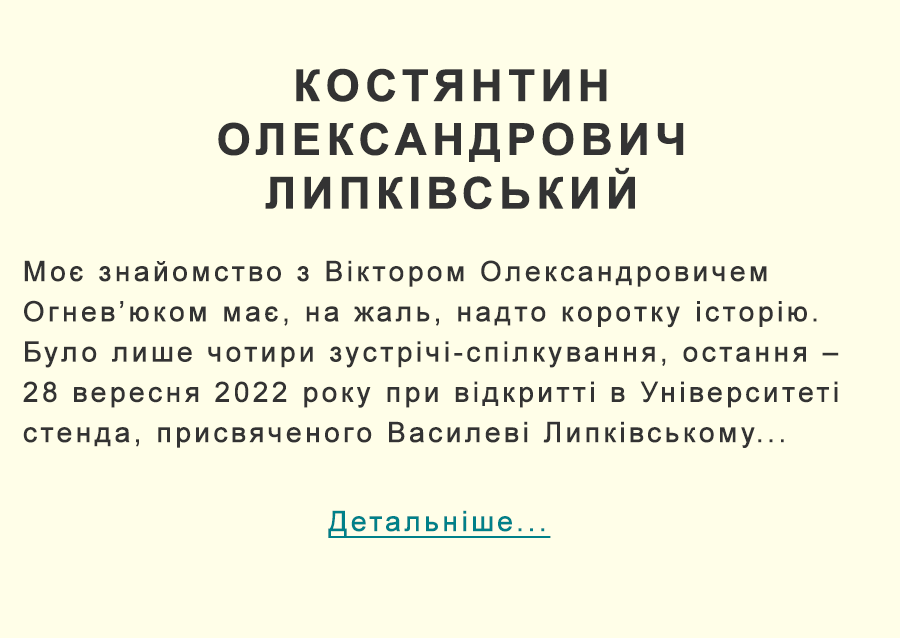 КОСТЯНТИН ОЛЕКСАНДРОВИЧ ЛИПКІВСЬКИЙ

Моє знайомство з Віктором Олександровичем Огнев’юком має, на жаль, надто коротку історію. Було лише чотири зустрічі-спілкування, остання – 28 вересня 2022 року при відкритті в Університеті стенда, присвяченого Василеві Липківському...

Детальніше...